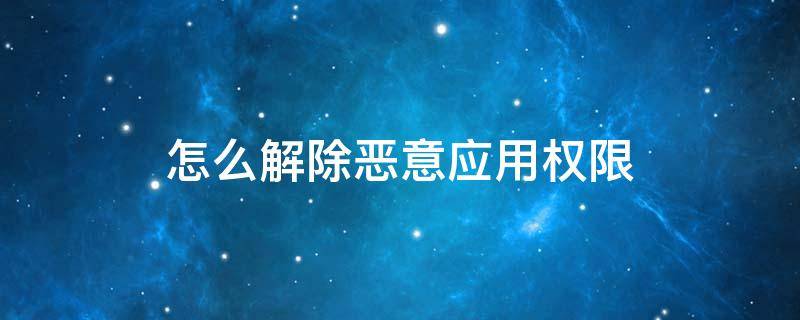 怎么解除恶意应用权限